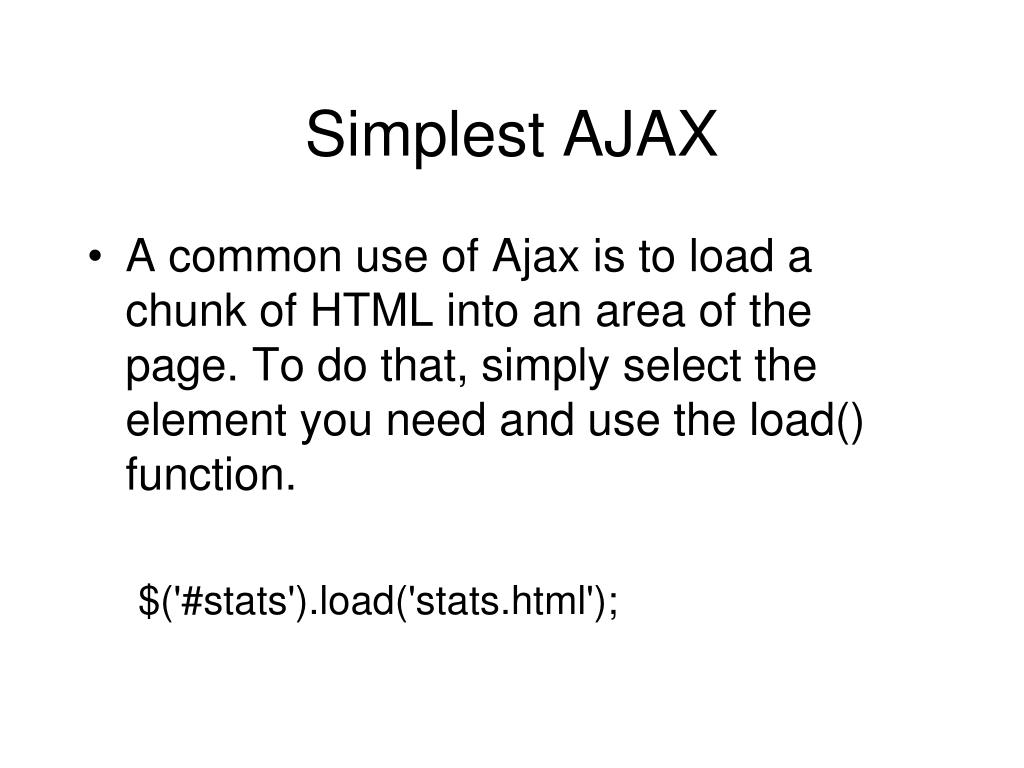 Simplest AJAX

• A common use of Ajax is to load a chunk of HTML into an area of the page. To do that, simply select the element you need and use the load() function.

$('#stats').load('stats.html');